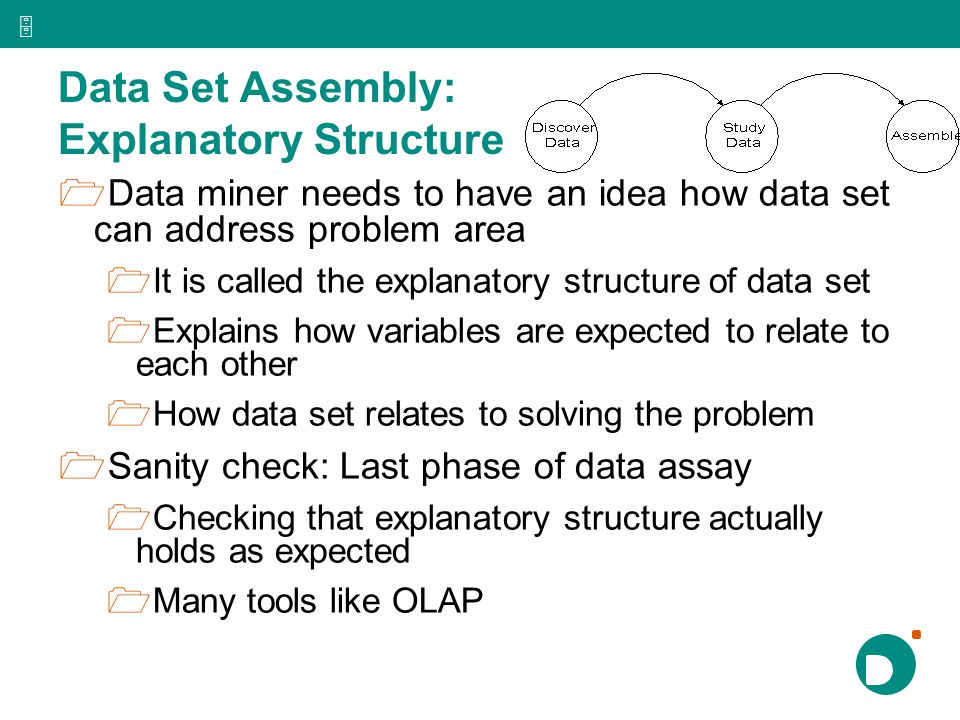 Data Set Assembly: Explanatory Structure

Discover Data

Study Data

Assemble

Data miner needs to have an idea how data set can address problem area

It is called the explanatory structure of data set

Explains how variables are expected to relate to each other

How data set relates to solving the problem

Sanity check: Last phase of data assay

Checking that explanatory structure actually holds as expected

Many tools like OLAP